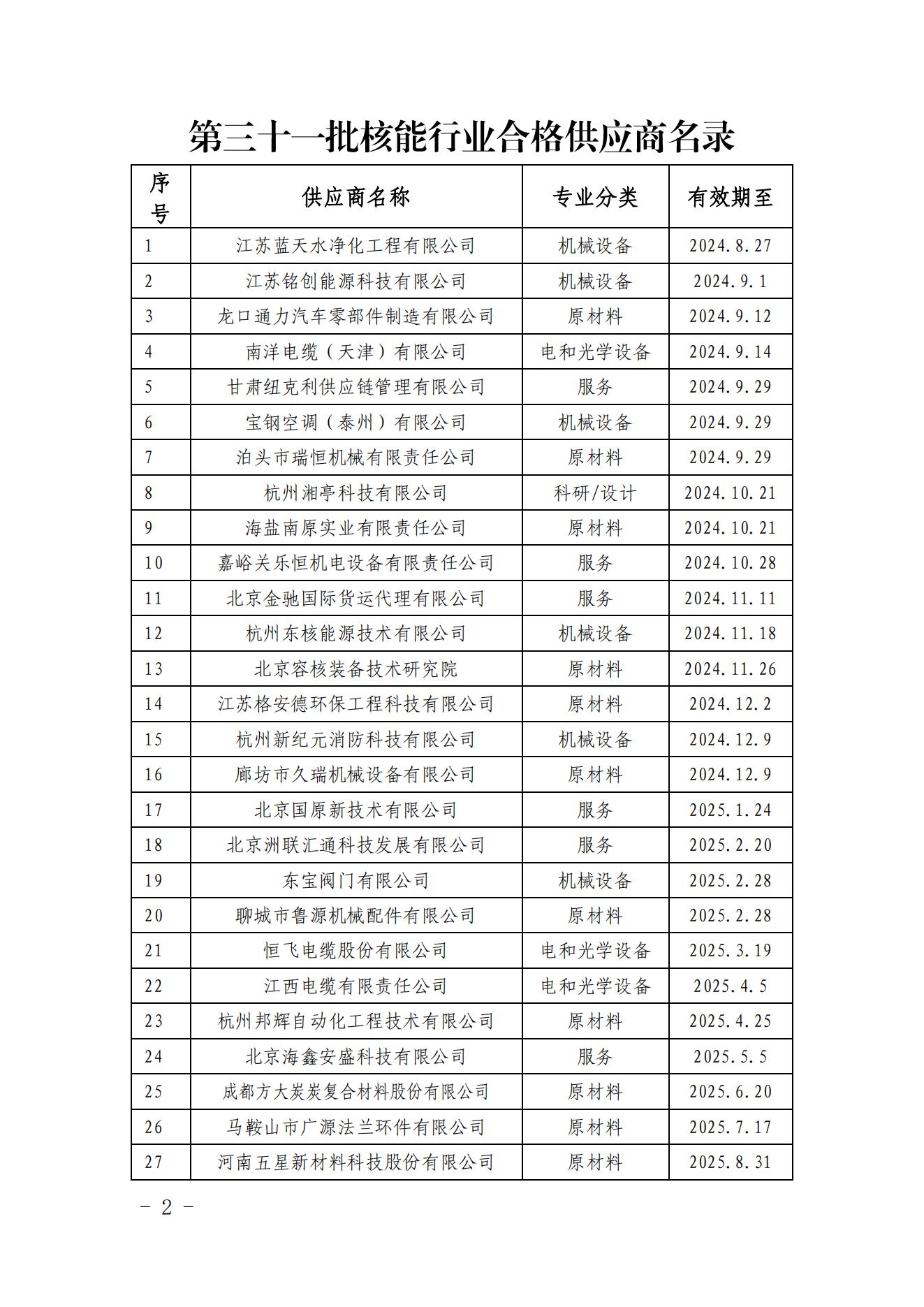 第三十一批核能行业合格供应商名录

| 序号 | 供应商名称 | 专业分类 | 有效期至 |
|---|---|---|---|
| 1 | 江苏蓝天水净化工程有限公司 | 机械设备 | 2024.8.27 |
| 2 | 江苏铭创能源科技有限公司 | 机械设备 | 2024.9.1 |
| 3 | 龙口通力汽车零部件制造有限公司 | 原材料 | 2024.9.12 |
| 4 | 南洋电缆（天津）有限公司 | 电和光学设备 | 2024.9.14 |
| 5 | 甘肃纽克利供应链管理有限公司 | 服务 | 2024.9.29 |
| 6 | 宝钢空调（泰州）有限公司 | 机械设备 | 2024.9.29 |
| 7 | 泊头市瑞恒机械有限责任公司 | 原材料 | 2024.9.29 |
| 8 | 杭州湘亭科技有限公司 | 科研/设计 | 2024.10.21 |
| 9 | 海盐南原实业有限责任公司 | 原材料 | 2024.10.21 |
| 10 | 嘉峪关乐恒机电设备有限责任公司 | 服务 | 2024.10.28 |
| 11 | 北京金驰国际货运代理有限公司 | 服务 | 2024.11.11 |
| 12 | 杭州东核能源技术有限公司 | 机械设备 | 2024.11.18 |
| 13 | 北京容核装备技术研究院 | 原材料 | 2024.11.26 |
| 14 | 江苏格安德环保工程科技有限公司 | 原材料 | 2024.12.2 |
| 15 | 杭州新纪元消防科技有限公司 | 机械设备 | 2024.12.9 |
| 16 | 廊坊市久瑞机械设备有限公司 | 原材料 | 2024.12.9 |
| 17 | 北京国原新技术有限公司 | 服务 | 2025.1.24 |
| 18 | 北京洲联汇通科技发展有限公司 | 服务 | 2025.2.20 |
| 19 | 东宝阀门有限公司 | 机械设备 | 2025.2.28 |
| 20 | 聊城市鲁源机械配件有限公司 | 原材料 | 2025.2.28 |
| 21 | 恒飞电缆股份有限公司 | 电和光学设备 | 2025.3.19 |
| 22 | 江西电缆有限责任公司 | 电和光学设备 | 2025.4.5 |
| 23 | 杭州邦辉自动化工程技术有限公司 | 原材料 | 2025.4.25 |
| 24 | 北京海鑫安盛科技有限公司 | 服务 | 2025.5.5 |
| 25 | 成都方大炭炭复合材料股份有限公司 | 原材料 | 2025.6.20 |
| 26 | 马鞍山市广源法兰环件有限公司 | 原材料 | 2025.7.17 |
| 27 | 河南五星新材料科技股份有限公司 | 原材料 | 2025.8.31 |

- 2 -